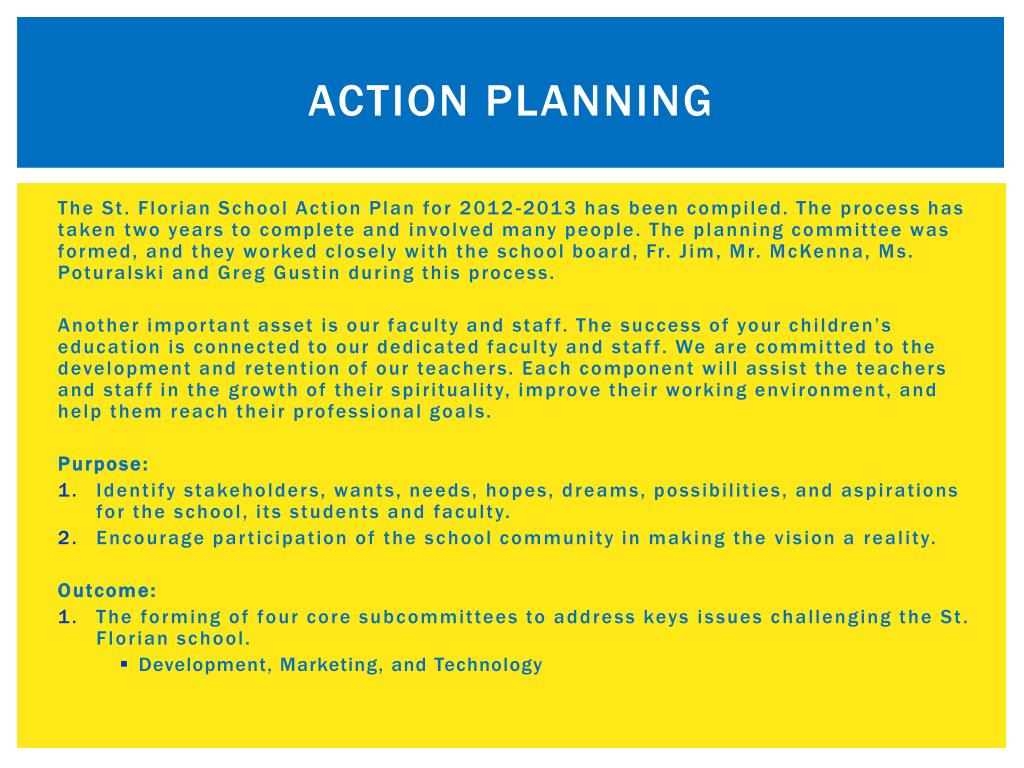 ACTION PLANNING

The St. Florian School Action Plan for 2012-2013 has been compiled. The process has taken two years to complete and involved many people. The planning committee was formed, and they worked closely with the school board, Fr. Jim, Mr. McKenna, Ms. Poturalski and Greg Gustin during this process.

Another important asset is our faculty and staff. The success of your children's education is connected to our dedicated faculty and staff. We are committed to the development and retention of our teachers. Each component will assist the teachers and staff in the growth of their spirituality, improve their working environment, and help them reach their professional goals.

Purpose:
1. Identify stakeholders, wants, needs, hopes, dreams, possibilities, and aspirations for the school, its students and faculty.
2. Encourage participation of the school community in making the vision a reality.

Outcome:
1. The forming of four core subcommittees to address keys issues challenging the St. Florian school.
▪ Development, Marketing, and Technology